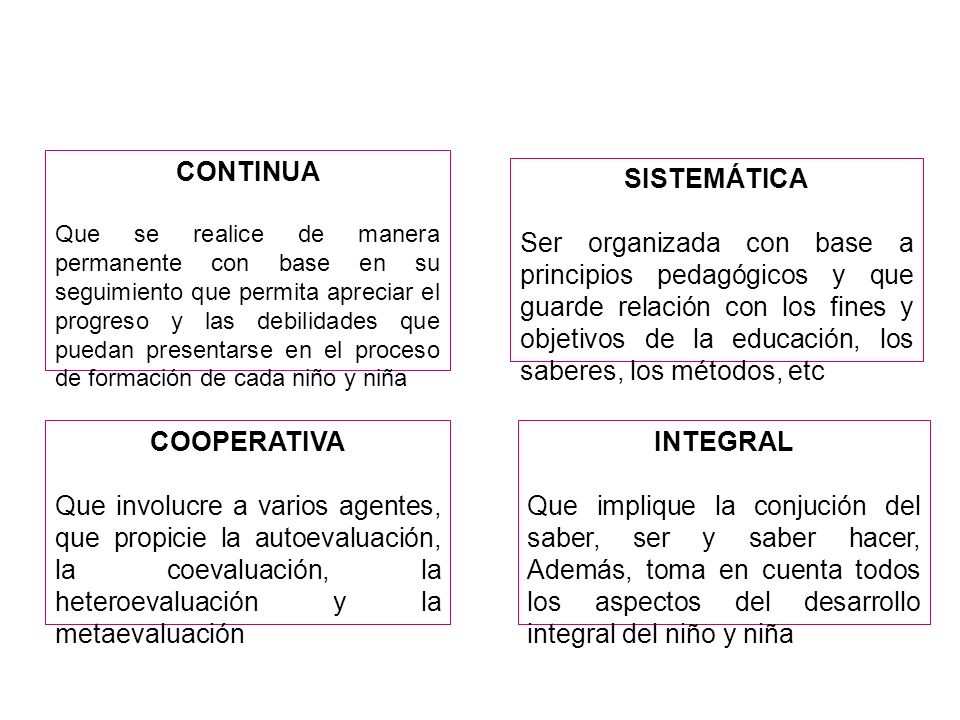 CONTINUA

Que se realice de manera permanente con base en su seguimiento que permita apreciar el progreso y las debilidades que puedan presentarse en el proceso de formación de cada niño y niña

SISTEMÁTICA

Ser organizada con base a principios pedagógicos y que guarde relación con los fines y objetivos de la educación, los saberes, los métodos, etc

COOPERATIVA

Que involucre a varios agentes, que propicie la autoevaluación, la coevaluación, la heteroevaluación y la metaevaluación

INTEGRAL

Que implique la conjución del saber, ser y saber hacer, Además, toma en cuenta todos los aspectos del desarrollo integral del niño y niña